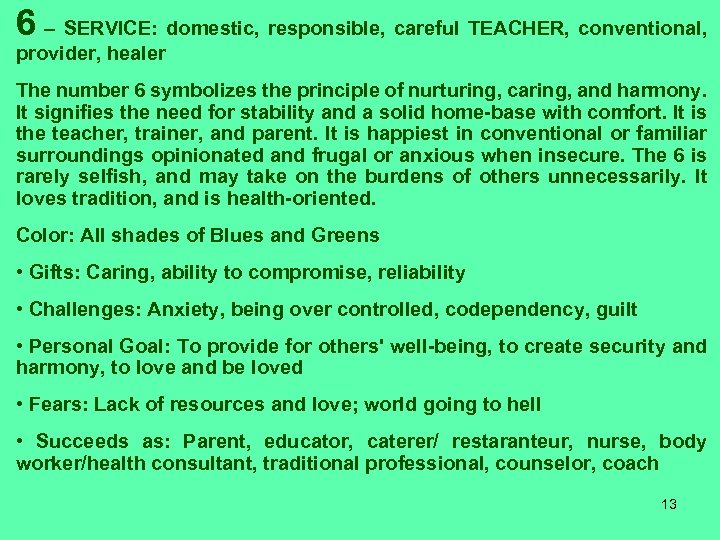 6 – SERVICE: domestic, responsible, careful TEACHER, conventional, provider, healer

The number 6 symbolizes the principle of nurturing, caring, and harmony. It signifies the need for stability and a solid home-base with comfort. It is the teacher, trainer, and parent. It is happiest in conventional or familiar surroundings opinionated and frugal or anxious when insecure. The 6 is rarely selfish, and may take on the burdens of others unnecessarily. It loves tradition, and is health-oriented.

Color: All shades of Blues and Greens

• Gifts: Caring, ability to compromise, reliability

• Challenges: Anxiety, being over controlled, codependency, guilt

• Personal Goal: To provide for others' well-being, to create security and harmony, to love and be loved

• Fears: Lack of resources and love; world going to hell

• Succeeds as: Parent, educator, caterer/ restaranteur, nurse, body worker/health consultant, traditional professional, counselor, coach

13